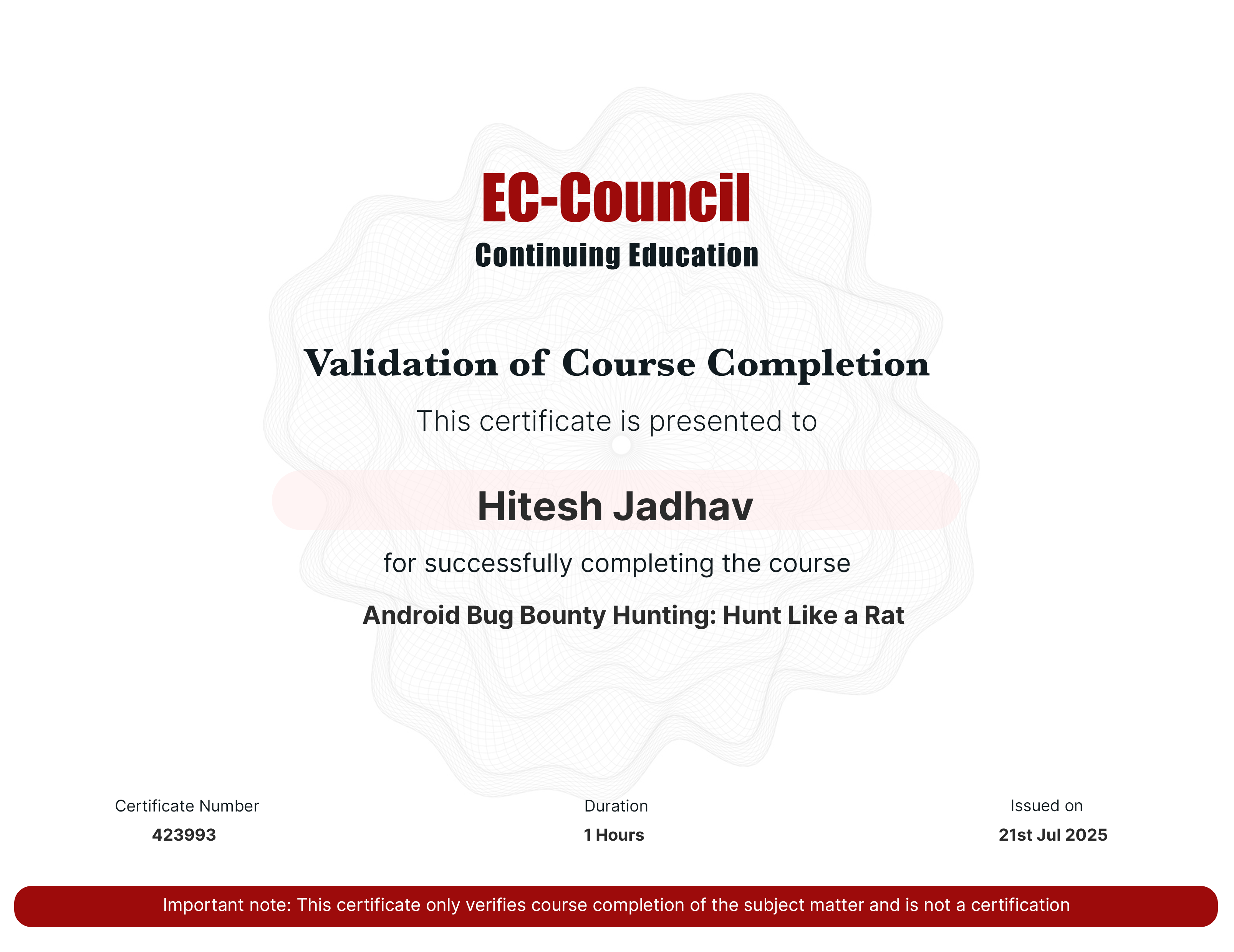 EC-Council
Continuing Education

Validation of Course Completion

This certificate is presented to

Hitesh Jadhav

for successfully completing the course

Android Bug Bounty Hunting: Hunt Like a Rat

Certificate Number
423993

Duration
1 Hours

Issued on
21st Jul 2025

Important note: This certificate only verifies course completion of the subject matter and is not a certification